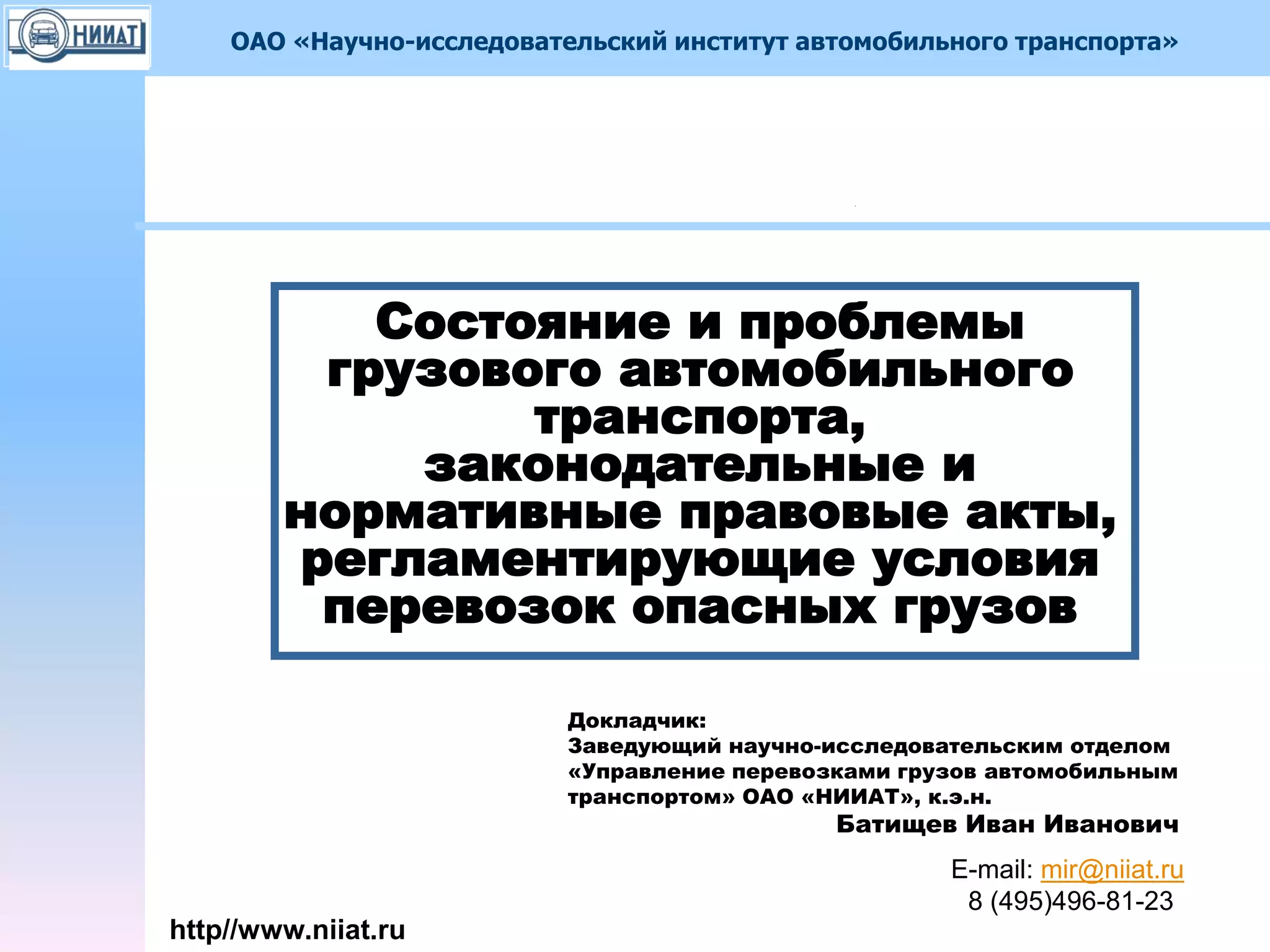 НИИАТ

ОАО «Научно-исследовательский институт автомобильного транспорта»

Состояние и проблемы грузового автомобильного транспорта, законодательные и нормативные правовые акты, регламентирующие условия перевозок опасных грузов

Докладчик:
Заведующий научно-исследовательским отделом «Управление перевозками грузов автомобильным транспортом» ОАО «НИИАТ», к.э.н.
Батищев Иван Иванович

E-mail: mir@niiat.ru
8 (495)496-81-23

http//www.niiat.ru